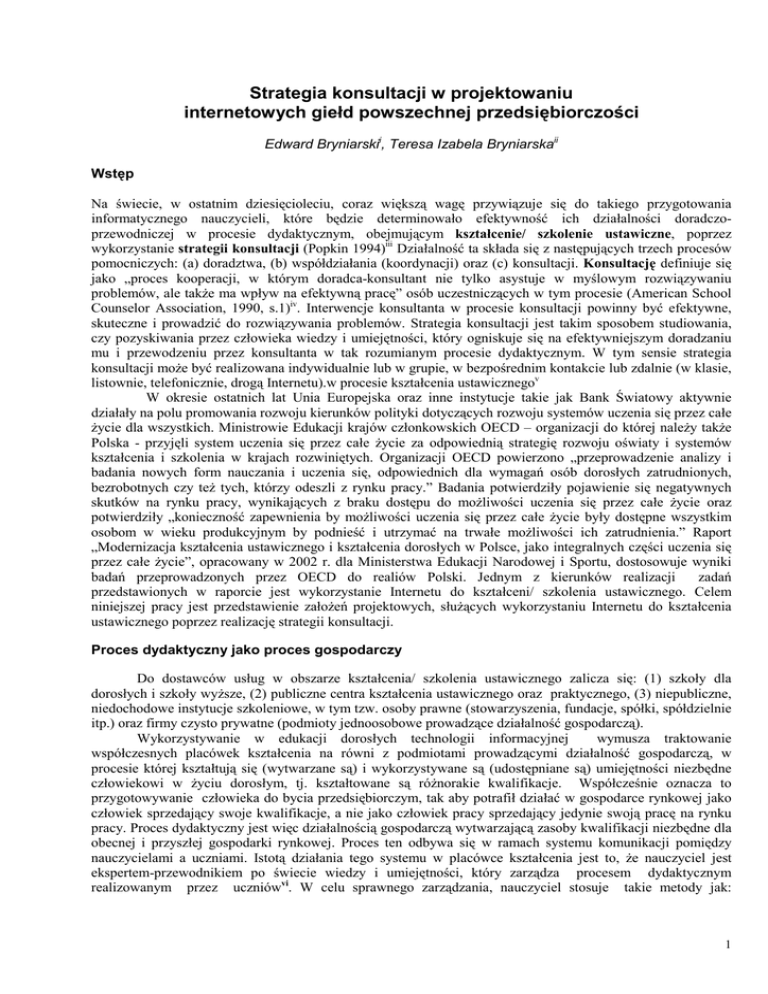 Strategia konsultacji w projektowaniu internetowych giełd powszechnej przedsiębiorczości

Edward Bryniarski$^{i}$, Teresa Izabela Bryniarska$^{ii}$

Wstęp

Na świecie, w ostatnim dziesięcioleciu, coraz większą wagę przywiązuje się do takiego przygotowania informatycznego nauczycieli, które będzie determinowało efektywność ich działalności doradczo-przewodniczej w procesie dydaktycznym, obejmującym kształcenie/ szkolenie ustawiczne, poprzez wykorzystanie strategii konsultacji (Popkin 1994)$^{iii}$ Działalność ta składa się z następujących trzech procesów pomocniczych: (a) doradztwa, (b) współdziałania (koordynacji) oraz (c) konsultacji. Konsultację definiuje się jako „proces kooperacji, w którym doradca-konsultant nie tylko asystuje w myślowym rozwiązywaniu problemów, ale także ma wpływ na efektywną pracę" osób uczestniczących w tym procesie (American School Counselor Association, 1990, s.1)$^{iv}$. Interwencje konsultanta w procesie konsultacji powinny być efektywne, skuteczne i prowadzić do rozwiązywania problemów. Strategia konsultacji jest takim sposobem studiowania, czy pozyskiwania przez człowieka wiedzy i umiejętności, który ogniskuje się na efektywniejszym doradzaniu mu i przewodzeniu przez konsultanta w tak rozumianym procesie dydaktycznym. W tym sensie strategia konsultacji może być realizowana indywidualnie lub w grupie, w bezpośrednim kontakcie lub zdalnie (w klasie, listownie, telefonicznie, drogą Internetu).w procesie kształcenia ustawicznego$^{v}$

W okresie ostatnich lat Unia Europejska oraz inne instytucje takie jak Bank Światowy aktywnie działały na polu promowania rozwoju kierunków polityki dotyczących rozwoju systemów uczenia się przez całe życie dla wszystkich. Ministrowie Edukacji krajów członkowskich OECD – organizacji do której należy także Polska - przyjęli system uczenia się przez całe życie za odpowiednią strategię rozwoju oświaty i systemów kształcenia i szkolenia w krajach rozwiniętych. Organizacji OECD powierzono „przeprowadzenie analizy i badania nowych form nauczania i uczenia się, odpowiednich dla wymagań osób dorosłych zatrudnionych, bezrobotnych czy też tych, którzy odeszli z rynku pracy." Badania potwierdziły pojawienie się negatywnych skutków na rynku pracy, wynikających z braku dostępu do możliwości uczenia się przez całe życie oraz potwierdziły „konieczność zapewnienia by możliwości uczenia się przez całe życie były dostępne wszystkim osobom w wieku produkcyjnym by podnieść i utrzymać na trwałe możliwości ich zatrudnienia." Raport „Modernizacja kształcenia ustawicznego i kształcenia dorosłych w Polsce, jako integralnych części uczenia się przez całe życie", opracowany w 2002 r. dla Ministerstwa Edukacji Narodowej i Sportu, dostosowuje wyniki badań przeprowadzonych przez OECD do realiów Polski. Jednym z kierunków realizacji zadań przedstawionych w raporcie jest wykorzystanie Internetu do kształceni/ szkolenia ustawicznego. Celem niniejszej pracy jest przedstawienie założeń projektowych, służących wykorzystaniu Internetu do kształcenia ustawicznego poprzez realizację strategii konsultacji.

Proces dydaktyczny jako proces gospodarczy

Do dostawców usług w obszarze kształcenia/ szkolenia ustawicznego zalicza się: (1) szkoły dla dorosłych i szkoły wyższe, (2) publiczne centra kształcenia ustawicznego oraz praktycznego, (3) niepubliczne, niedochodowe instytucje szkoleniowe, w tym tzw. osoby prawne (stowarzyszenia, fundacje, spółki, spółdzielnie itp.) oraz firmy czysto prywatne (podmioty jednoosobowe prowadzące działalność gospodarczą).

Wykorzystywanie w edukacji dorosłych technologii informacyjnej wymusza traktowanie współczesnych placówek kształcenia na równi z podmiotami prowadzącymi działalność gospodarczą, w procesie której kształtują się (wytwarzane są) i wykorzystywane są (udostępniane są) umiejętności niezbędne człowiekowi w życiu dorosłym, tj. kształtowane są różnorakie kwalifikacje. Współcześnie oznacza to przygotowywanie człowieka do bycia przedsiębiorczym, tak aby potrafił działać w gospodarce rynkowej jako człowiek sprzedający swoje kwalifikacje, a nie jako człowiek pracy sprzedający jedynie swoją pracę na rynku pracy. Proces dydaktyczny jest więc działalnością gospodarczą wytwarzającą zasoby kwalifikacji niezbędne dla obecnej i przyszłej gospodarki rynkowej. Proces ten odbywa się w ramach systemu komunikacji pomiędzy nauczycielami a uczniami. Istotą działania tego systemu w placówce kształcenia jest to, że nauczyciel jest ekspertem-przewodnikiem po świecie wiedzy i umiejętności, który zarządza procesem dydaktycznym realizowanym przez uczniów$^{vi}$. W celu sprawnego zarządzania, nauczyciel stosuje takie metody jak:

1